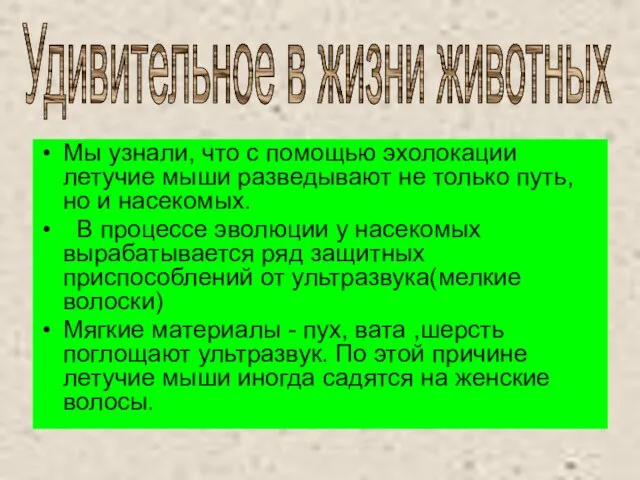 Удивительное в жизни животных

• Мы узнали, что с помощью эхолокации летучие мыши разведывают не только путь, но и насекомых.
• В процессе эволюции у насекомых вырабатывается ряд защитных приспособлений от ультразвука(мелкие волоски)
• Мягкие материалы - пух, вата ,шерсть поглощают ультразвук. По этой причине летучие мыши иногда садятся на женские волосы.